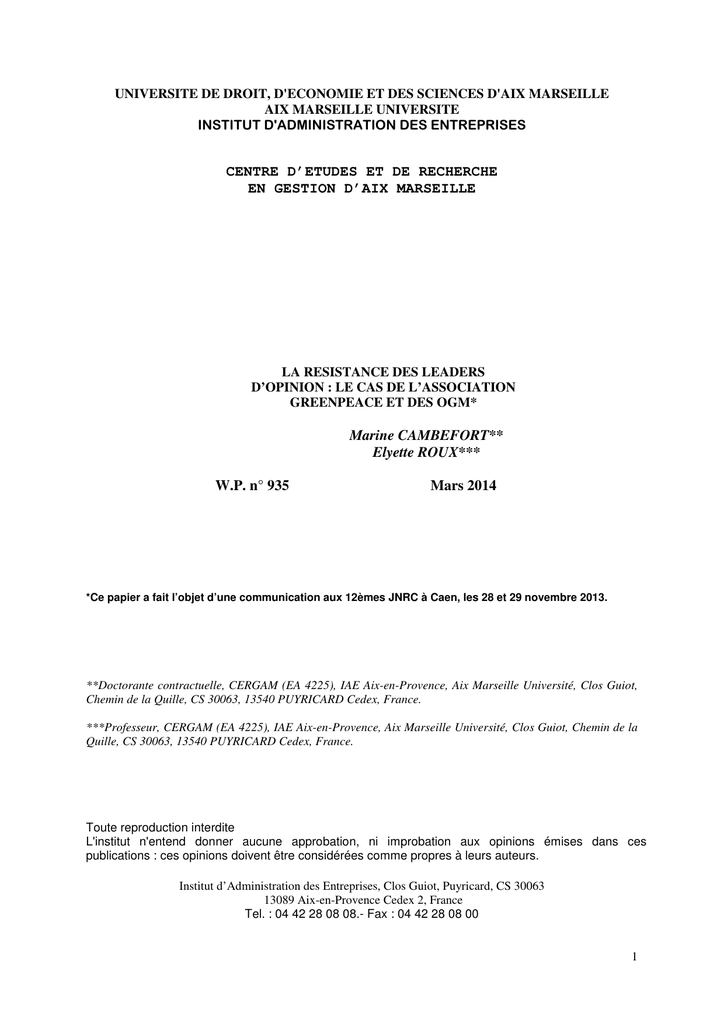 UNIVERSITE DE DROIT, D'ECONOMIE ET DES SCIENCES D'AIX MARSEILLE
AIX MARSEILLE UNIVERSITE
INSTITUT D'ADMINISTRATION DES ENTREPRISES

CENTRE D'ETUDES ET DE RECHERCHE
EN GESTION D'AIX MARSEILLE

LA RESISTANCE DES LEADERS D'OPINION : LE CAS DE L'ASSOCIATION GREENPEACE ET DES OGM*

Marine CAMBEFORT**
Elyette ROUX***

W.P. n° 935

Mars 2014

*Ce papier a fait l'objet d'une communication aux 12èmes JNRC à Caen, les 28 et 29 novembre 2013.

**Doctorante contractuelle, CERGAM (EA 4225), IAE Aix-en-Provence, Aix Marseille Université, Clos Guiot, Chemin de la Quille, CS 30063, 13540 PUYRICARD Cedex, France.

***Professeur, CERGAM (EA 4225), IAE Aix-en-Provence, Aix Marseille Université, Clos Guiot, Chemin de la Quille, CS 30063, 13540 PUYRICARD Cedex, France.

Toute reproduction interdite
L'institut n'entend donner aucune approbation, ni improbation aux opinions émises dans ces publications : ces opinions doivent être considérées comme propres à leurs auteurs.

Institut d'Administration des Entreprises, Clos Guiot, Puyricard, CS 30063
13089 Aix-en-Provence Cedex 2, France
Tel. : 04 42 28 08 08.- Fax : 04 42 28 08 00

1